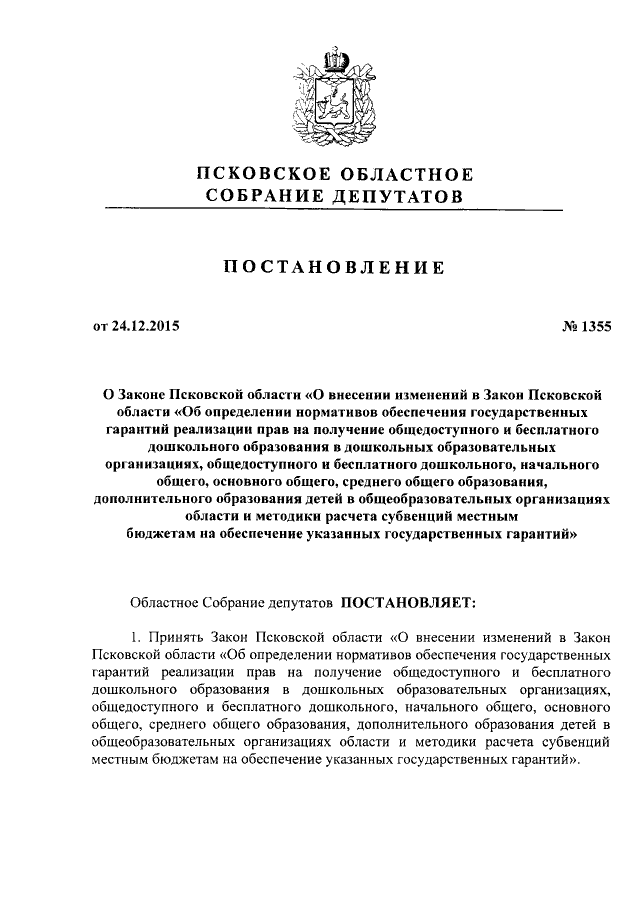 ПСКОВСКОЕ ОБЛАСТНОЕ СОБРАНИЕ ДЕПУТАТОВ

ПОСТАНОВЛЕНИЕ

от 24.12.2015

№ 1355

О Законе Псковской области «О внесении изменений в Закон Псковской области «Об определении нормативов обеспечения государственных гарантий реализации прав на получение общедоступного и бесплатного дошкольного образования в дошкольных образовательных организациях, общедоступного и бесплатного дошкольного, начального общего, основного общего, среднего общего образования, дополнительного образования детей в общеобразовательных организациях области и методики расчета субвенций местным бюджетам на обеспечение указанных государственных гарантий»

Областное Собрание депутатов ПОСТАНОВЛЯЕТ:

1. Принять Закон Псковской области «О внесении изменений в Закон Псковской области «Об определении нормативов обеспечения государственных гарантий реализации прав на получение общедоступного и бесплатного дошкольного образования в дошкольных образовательных организациях, общедоступного и бесплатного дошкольного, начального общего, основного общего, среднего общего образования, дополнительного образования детей в общеобразовательных организациях области и методики расчета субвенций местным бюджетам на обеспечение указанных государственных гарантий».